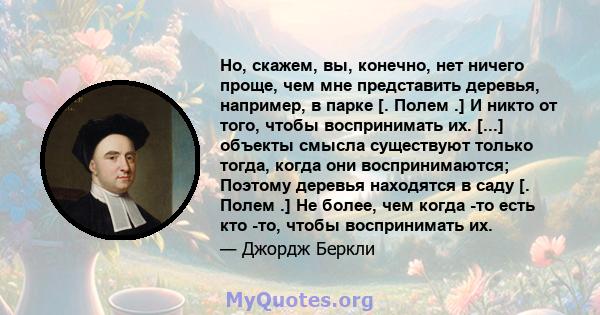 Но, скажем, вы, конечно, нет ничего проще, чем мне представить деревья, например, в парке [. Полем .] И никто от того, чтобы воспринимать их. [...] объекты смысла существуют только тогда, когда они воспринимаются; Поэтому деревья находятся в саду [. Полем .] Не более, чем когда -то есть кто -то, чтобы воспринимать их.
— Джордж Беркли

MyQuotes.org